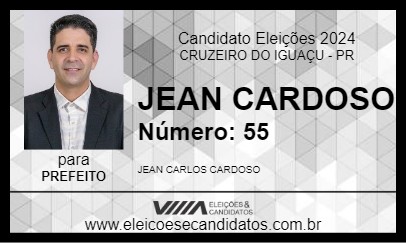 Candidato Eleições 2024
CRUZEIRO DO IGUAÇU - PR

JEAN CARDOSO
Número: 55

para
PREFEITO

JEAN CARLOS CARDOSO

ELEIÇÕES & CANDIDATOS

www.eleicoesecandidatos.com.br